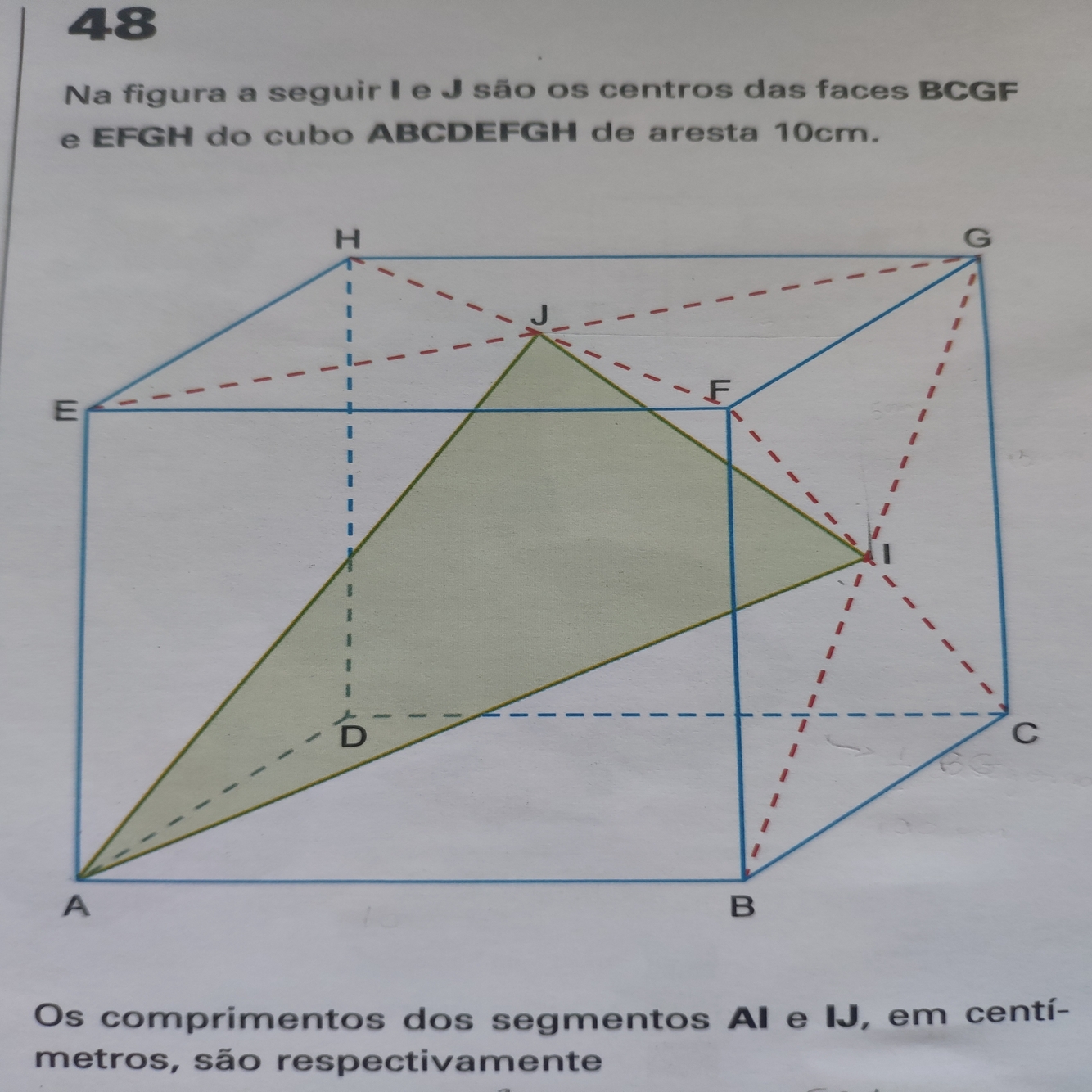 48

Na figura a seguir I e J são os centros das faces BCGF e EFGH do cubo ABCDEFGH de aresta 10cm.

H G J E F I D C A B

Os comprimentos dos segmentos AI e IJ, em centímetros, são respectivamente